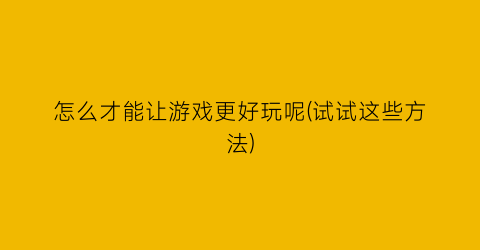 怎么才能让游戏更好玩呢(试试这些方法)